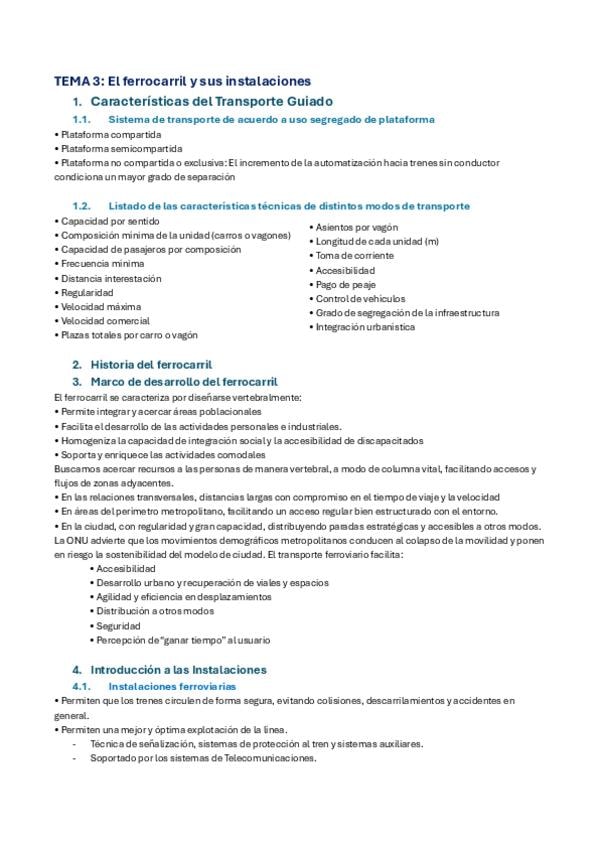 TEMA 3: El ferrocarril y sus instalaciones

1. Características del Transporte Guiado

1.1. Sistema de transporte de acuerdo a uso segregado de plataforma

• Plataforma compartida
• Plataforma semicompartida
• Plataforma no compartida o exclusiva: El incremento de la automatización hacia trenes sin conductor condiciona un mayor grado de separación

1.2. Listado de las características técnicas de distintos modos de transporte

• Capacidad por sentido
• Composición mínima de la unidad (carros o vagones)
• Capacidad de pasajeros por composición
• Frecuencia mínima
• Distancia interestación
• Regularidad
• Velocidad máxima
• Velocidad comercial
• Plazas totales por carro o vagón

• Asientos por vagón
• Longitud de cada unidad (m)
• Toma de corriente
• Accesibilidad
• Pago de peaje
• Control de vehículos
• Grado de segregación de la infraestructura
• Integración urbanística

2. Historia del ferrocarril

3. Marco de desarrollo del ferrocarril

El ferrocarril se caracteriza por diseñarse vertebralmente:
• Permite integrar y acercar áreas poblacionales
• Facilita el desarrollo de las actividades personales e industriales.
• Homogeniza la capacidad de integración social y la accesibilidad de discapacitados
• Soporta y enriquece las actividades comodales
Buscamos acercar recursos a las personas de manera vertebral, a modo de columna vital, facilitando accesos y flujos de zonas adyacentes.
• En las relaciones transversales, distancias largas con compromiso en el tiempo de viaje y la velocidad
• En áreas del perímetro metropolitano, facilitando un acceso regular bien estructurado con el entorno.
• En la ciudad, con regularidad y gran capacidad, distribuyendo paradas estratégicas y accesibles a otros modos.
La ONU advierte que los movimientos demográficos metropolitanos conducen al colapso de la movilidad y ponen en riesgo la sostenibilidad del modelo de ciudad. El transporte ferroviario facilita:
• Accesibilidad
• Desarrollo urbano y recuperación de viales y espacios
• Agilidad y eficiencia en desplazamientos
• Distribución a otros modos
• Seguridad
• Percepción de "ganar tiempo" al usuario

4. Introducción a las Instalaciones

4.1. Instalaciones ferroviarias

• Permiten que los trenes circulen de forma segura, evitando colisiones, descarrilamientos y accidentes en general.
• Permiten una mejor y óptima explotación de la línea.
- Técnica de señalización, sistemas de protección al tren y sistemas auxiliares.
- Soportado por los sistemas de Telecomunicaciones.